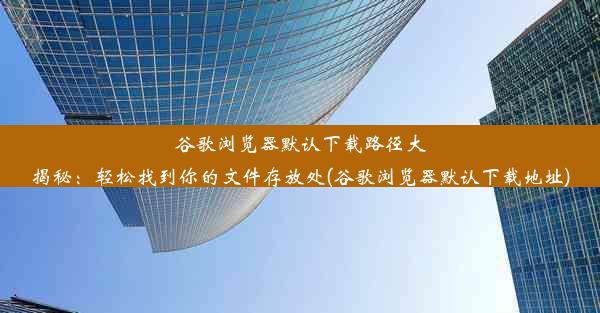 谷歌浏览器默认下载路径大揭秘：轻松找到你的文件存放处(谷歌浏览器默认下载地址)